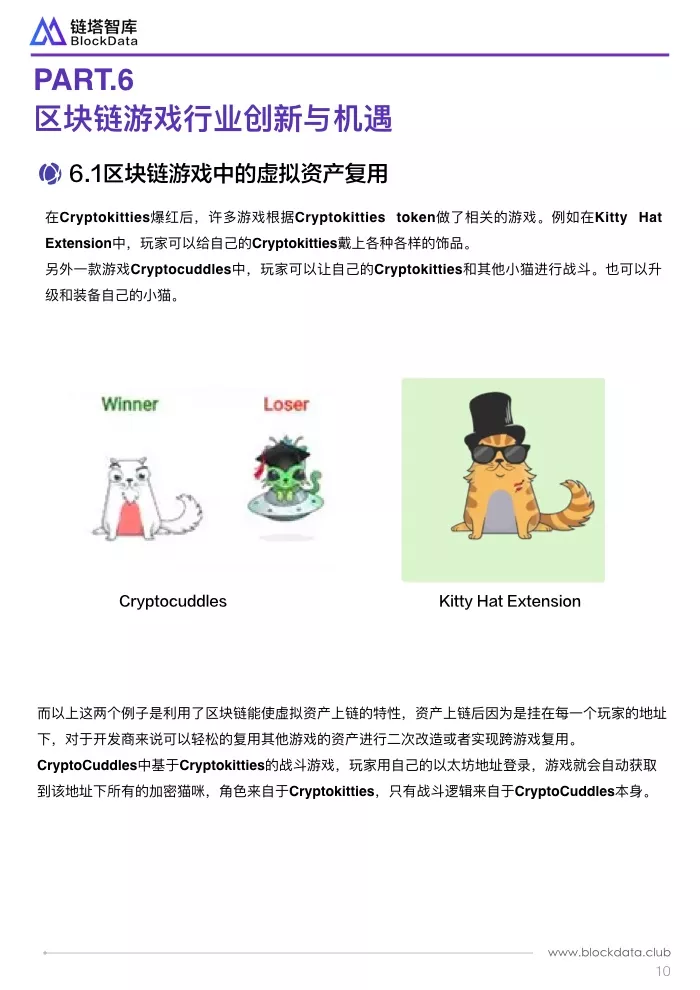 链塔智库
BlockData

PART.6
区块链游戏行业创新与机遇

6.1区块链游戏中的虚拟资产复用

在Cryptokitties爆红后，许多游戏根据Cryptokitties token做了相关的游戏。例如在Kitty Hat Extension中，玩家可以给自己的Cryptokitties戴上各种各样的饰品。
另外一款游戏Cryptocuddles中，玩家可以让自己的Cryptokitties和其他小猫进行战斗。也可以升级和装备自己的小猫。

Winner

Loser

Cryptocuddles

Kitty Hat Extension

而以上这两个例子是利用了区块链能使虚拟资产上链的特性，资产上链后因为是挂在每一个玩家的地址下，对于开发商来说可以轻松的复用其他游戏的资产进行二次改造或者实现跨游戏复用。
CryptoCuddles中基于Cryptokitties的战斗游戏，玩家用自己的以太坊地址登录，游戏就会自动获取到该地址下所有的加密猫咪，角色来自于Cryptokitties，只有战斗逻辑来自于CryptoCuddles本身。

www.blockdata.club
10